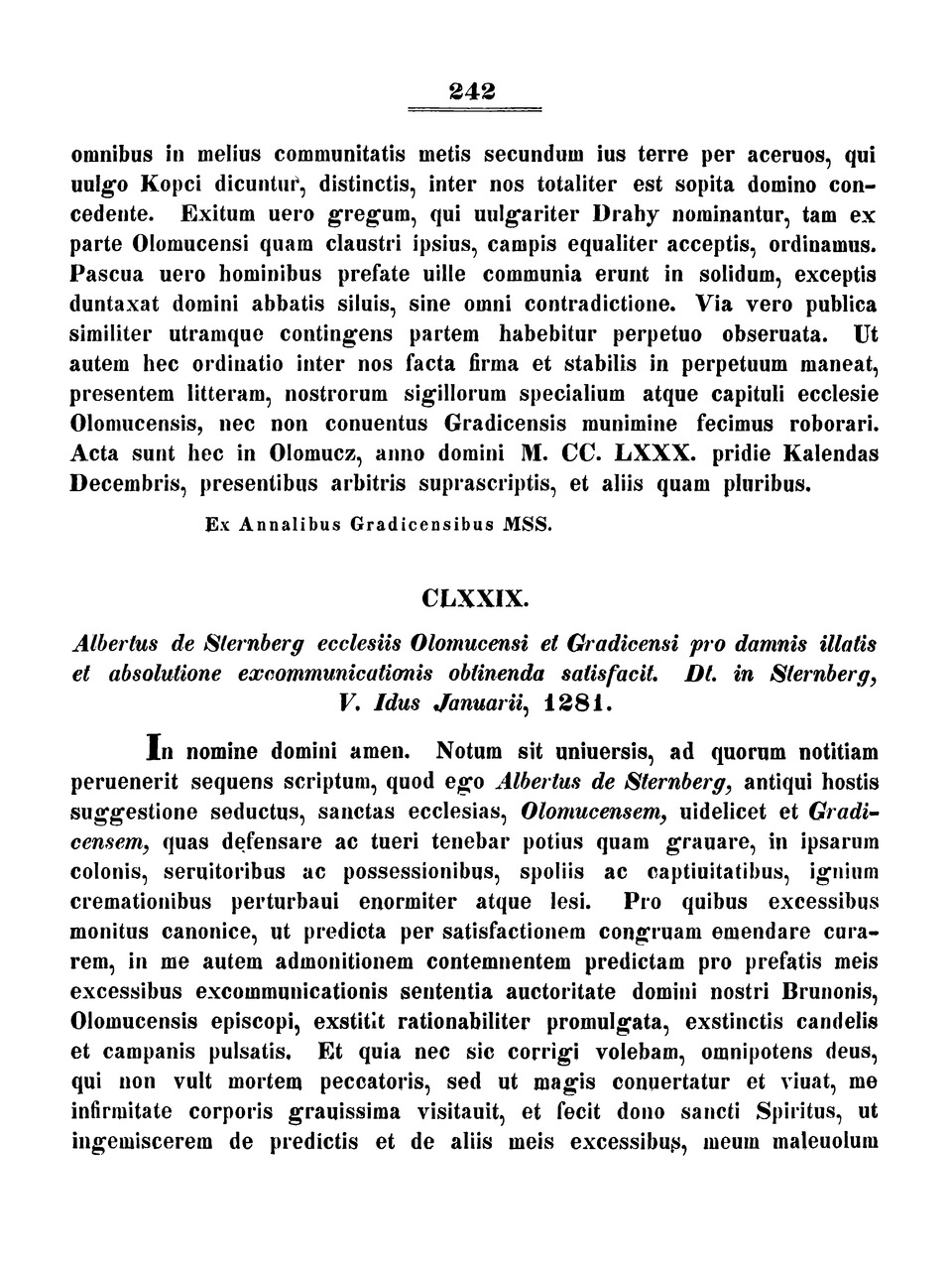 242

omnibus in melius communitatis metis secundum ius terre per aceruos, qui uulgo Kopci dicuntur, distinctis, inter nos totaliter est sopita domino concedente. Exitum uero gregum, qui uulgariter Drahy nominantur, tam ex parte Olomucensi quam claustri ipsius, campis equaliter acceptis, ordinamus. Pascua uero hominibus prefate uille communia erunt in solidum, exceptis duntaxat domini abbatis siluis, sine omni contradictione. Via vero publica similiter utramque contingens partem habebitur perpetuo obseruata. Ut autem hec ordinatio inter nos facta firma et stabilis in perpetuum maneat, presentem litteram, nostrorum sigillorum specialium atque capituli ecclesie Olomucensis, nec non conuentus Gradicensis munimine fecimus roborari. Acta sunt hec in Olomucz, anno domini M. CC. LXXX. pridie Kalendas Decembris, presentibus arbitris suprascriptis, et aliis quam pluribus.

Ex Annalibus Gradicensibus MSS.

CLXXIX.

Albertus de Sternberg ecclesiis Olomucensi et Gradicensi pro damnis illatis et absolutione excommunicationis obtinenda satisfacit. Dt. in Sternberg, V. Idus Januarii, 1281.

In nomine domini amen. Notum sit uniuersis, ad quorum notitiam peruenerit sequens scriptum, quod ego Albertus de Sternberg, antiqui hostis suggestione seductus, sanctas ecclesias, Olomucensem, uidelicet et Gradicensem, quas defensare ac tueri tenebar potius quam grauare, in ipsarum colonis, seruitoribus ac possessionibus, spoliis ac captiuitatibus, ignium cremationibus perturbaui enormiter atque lesi. Pro quibus excessibus monitus canonice, ut predicta per satisfactionem congruam emendare curarem, in me autem admonitionem contemnentem predictam pro prefatis meis excessibus excommunicationis sententia auctoritate domini nostri Brunonis, Olomucensis episcopi, exstitit rationabiliter promulgata, exstinctis candelis et campanis pulsatis. Et quia nec sic corrigi volebam, omnipotens deus, qui non vult mortem peccatoris, sed ut magis conuertatur et viuat, me infirmitate corporis grauissima visitauit, et fecit dono sancti Spiritus, ut ingemiscerem de predictis et de aliis meis excessibus, meum maleuolum